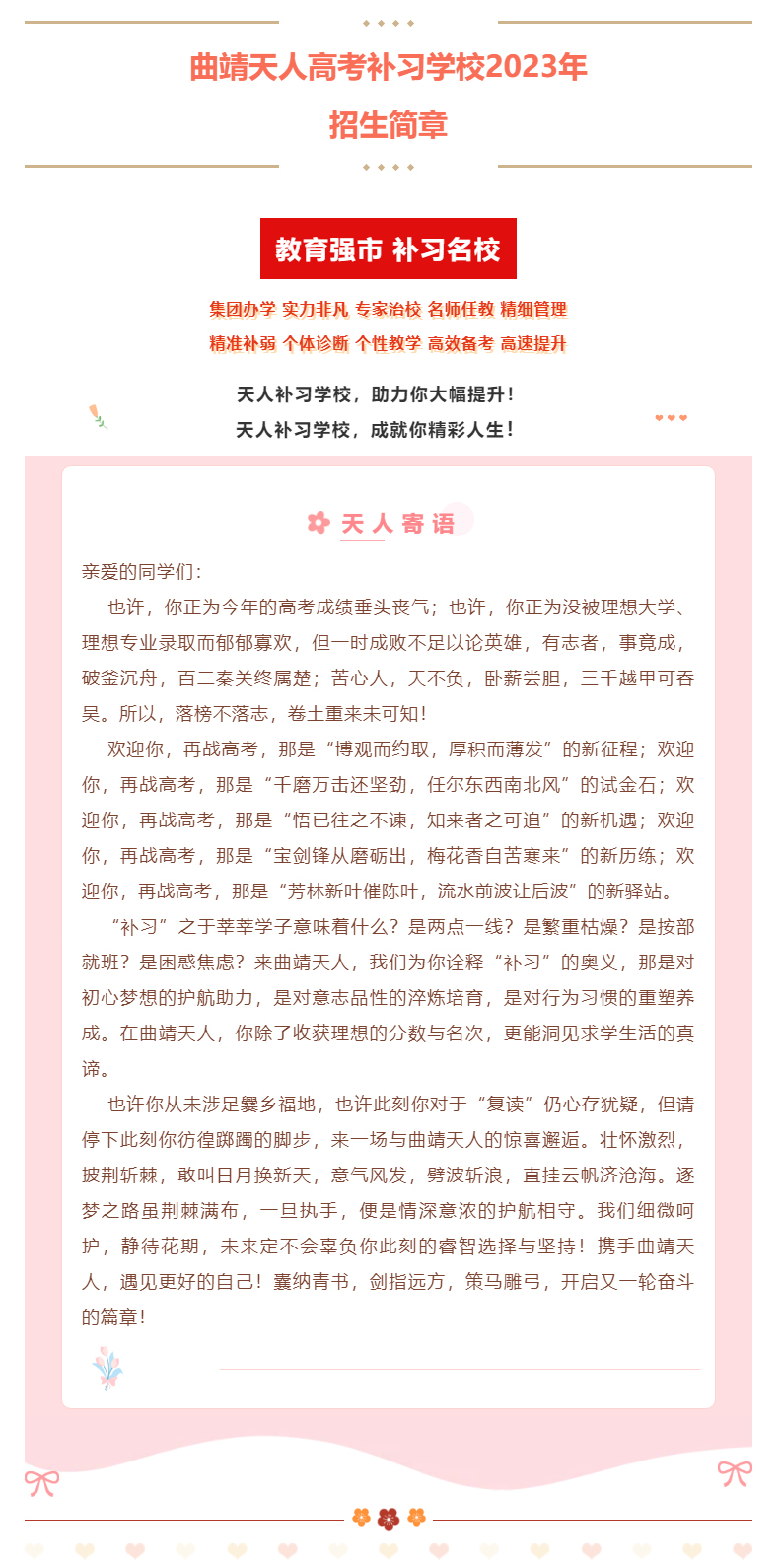 曲靖天人高考补习学校2023年
招生简章

教育强市 补习名校

集团办学 实力非凡 专家治校 名师任教 精细管理
精准补弱 个体诊断 个性教学 高效备考 高速提升

天人补习学校，助力你大幅提升！
天人补习学校，成就你精彩人生！

天人寄语

亲爱的同学们：

也许，你正为今年的高考成绩垂头丧气；也许，你正为没被理想大学、理想专业录取而郁郁寡欢，但一时成败不足以论英雄，有志者，事竟成，破釜沉舟，百二秦关终属楚；苦心人，天不负，卧薪尝胆，三千越甲可吞吴。所以，落榜不落志，卷土重来未可知！

欢迎你，再战高考，那是“博观而约取，厚积而薄发”的新征程；欢迎你，再战高考，那是“千磨万击还坚劲，任尔东西南北风”的试金石；欢迎你，再战高考，那是“悟已往之不谏，知来者之可追”的新机遇；欢迎你，再战高考，那是“宝剑锋从磨砺出，梅花香自苦寒来”的新历练；欢迎你，再战高考，那是“芳林新叶催陈叶，流水前波让后波”的新驿站。

“补习”之于莘莘学子意味着什么？是两点一线？是繁重枯燥？是按部就班？是困惑焦虑？来曲靖天人，我们为你诠释“补习”的奥义，那是对初心梦想的护航助力，是对意志品性的淬炼培育，是对行为习惯的重塑养成。在曲靖天人，你除了收获理想的分数与名次，更能洞见求学生活的真谛。

也许你从未涉足爨乡福地，也许此刻你对于“复读”仍心存犹疑，但请停下此刻你彷徨踯躅的脚步，来一场与曲靖天人的惊喜邂逅。壮怀激烈，披荆斩棘，敢叫日月换新天，意气风发，劈波斩浪，直挂云帆济沧海。逐梦之路虽荆棘满布，一旦执手，便是情深意浓的护航相守。我们细微呵护，静待花期，未来定不会辜负你此刻的睿智选择与坚持！携手曲靖天人，遇见更好的自己！囊纳青书，剑指远方，策马雕弓，开启又一轮奋斗的篇章！